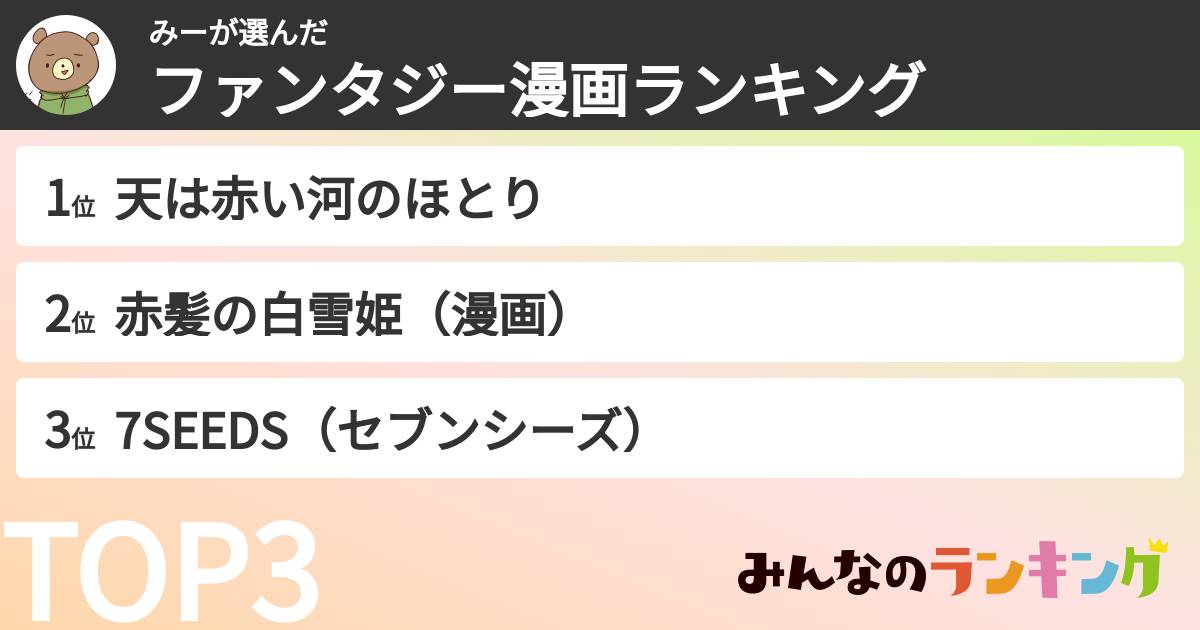 みーが選んだ
ファンタジー漫画ランキング

1位 天は赤い河のほとり

2位 赤髪の白雪姫（漫画）

3位 7SEEDS（セブンシーズ）

TOP3

みんなのランキング